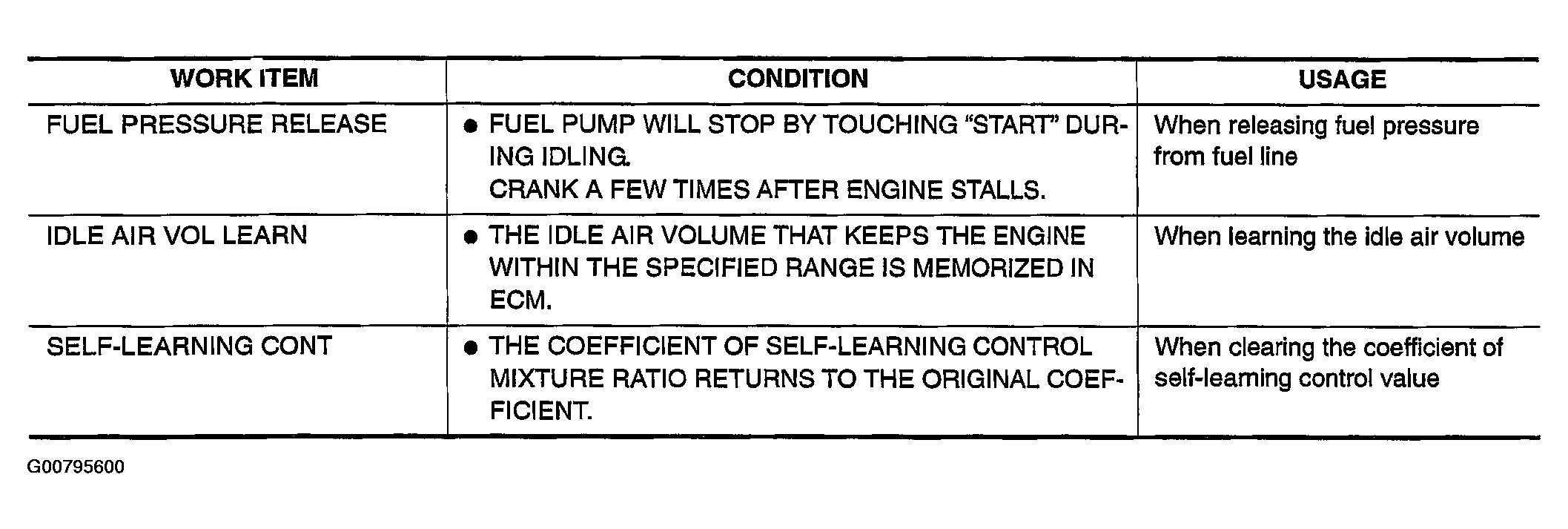 | WORK ITEM | CONDITION | USAGE |
|---|---|---|
| FUEL PRESSURE RELEASE | • FUEL PUMP WILL STOP BY TOUCHING "START" DURING IDLING. CRANK A FEW TIMES AFTER ENGINE STALLS. | When releasing fuel pressure from fuel line |
| IDLE AIR VOL LEARN | • THE IDLE AIR VOLUME THAT KEEPS THE ENGINE WITHIN THE SPECIFIED RANGE IS MEMORIZED IN ECM. | When learning the idle air volume |
| SELF-LEARNING CONT | • THE COEFFICIENT OF SELF-LEARNING CONTROL MIXTURE RATIO RETURNS TO THE ORIGINAL COEFFICIENT. | When clearing the coefficient of self-learning control value |

G00795600